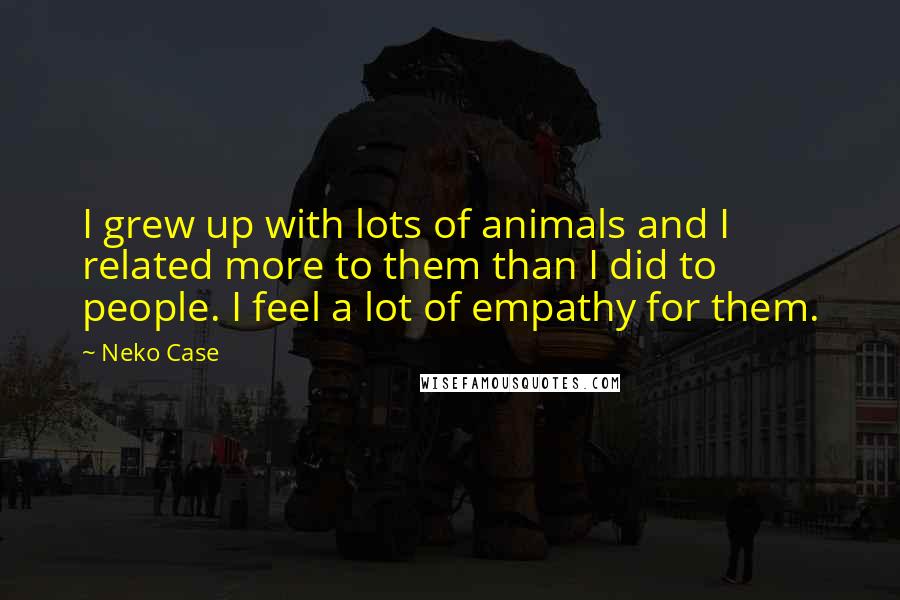 I grew up with lots of animals and I related more to them than I did to people. I feel a lot of empathy for them.

~ Neko Case

WISEFAMOUSQUOTES.COM